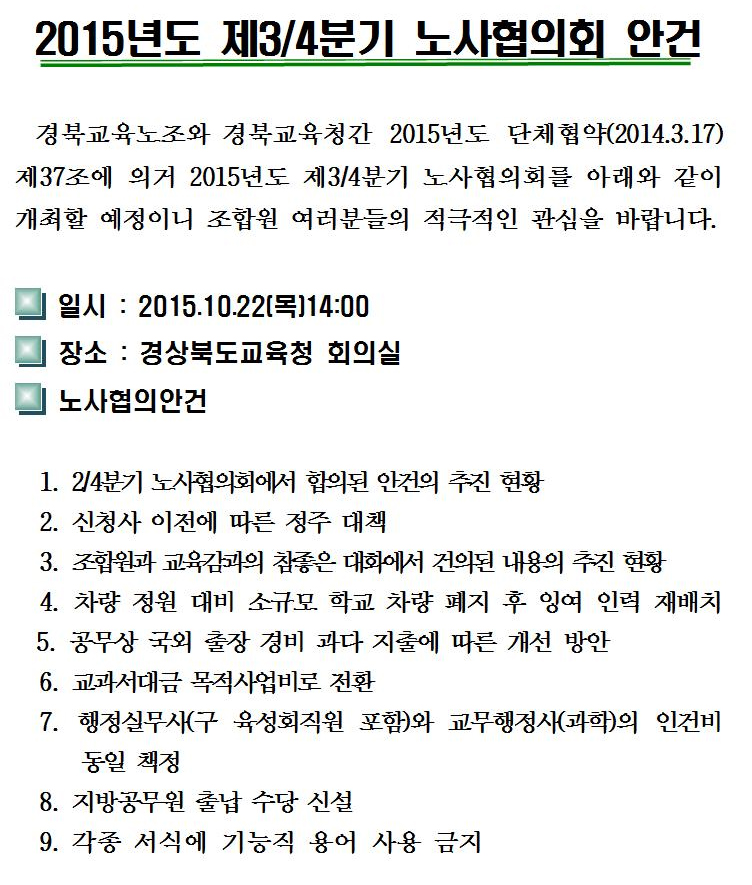 2015년도 제3/4분기 노사협의회 안건

경북교육노조와 경북교육청간 2015년도 단체협약(2014.3.17) 제37조에 의거 2015년도 제3/4분기 노사협의회를 아래와 같이 개최할 예정이니 조합원 여러분들의 적극적인 관심을 바랍니다.

일시 : 2015.10.22(목)14:00
장소 : 경상북도교육청 회의실
노사협의안건

1. 2/4분기 노사협의회에서 합의된 안건의 추진 현황
2. 신청사 이전에 따른 정주 대책
3. 조합원과 교육감과의 참좋은 대화에서 건의된 내용의 추진 현황
4. 차량 정원 대비 소규모 학교 차량 폐지 후 잉여 인력 재배치
5. 공무상 국외 출장 경비 과다 지출에 따른 개선 방안
6. 교과서대금 목적사업비로 전환
7. 행정실무사(구 육성회직원 포함)와 교무행정사(과학)의 인건비 동일 책정
8. 지방공무원 출납 수당 신설
9. 각종 서식에 기능직 용어 사용 금지